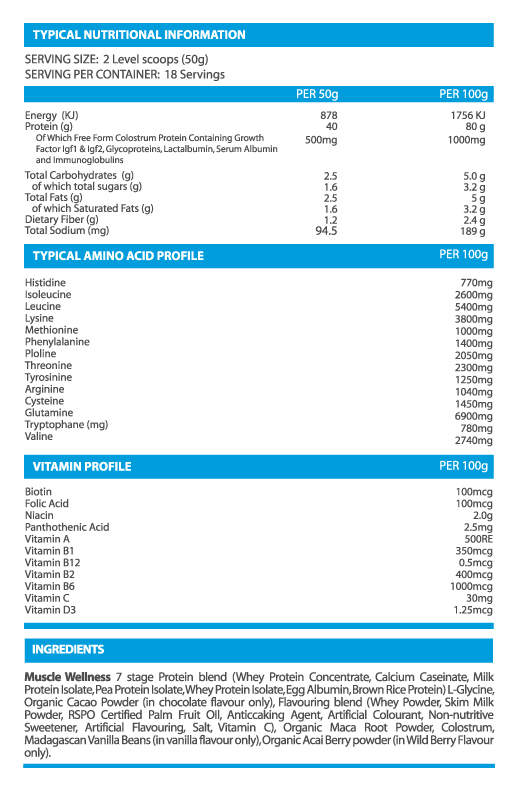 TYPICAL NUTRITIONAL INFORMATION

SERVING SIZE: 2 Level scoops (50g)
SERVING PER CONTAINER: 18 Servings

| | PER 50g | PER 100g |
|---|---|---|
| Energy (KJ) | 878 | 1756 KJ |
| Protein (g) | 40 | 80 g |
| Of Which Free Form Colostrum Protein Containing Growth Factor Igf1 & Igf2, Glycoproteins, Lactalbumin, Serum Albumin and Immunoglobulins | 500mg | 1000mg |
| Total Carbohydrates (g) | 2.5 | 5.0 g |
| of which total sugars (g) | 1.6 | 3.2 g |
| Total Fats (g) | 2.5 | 5 g |
| of which Saturated Fats (g) | 1.6 | 3.2 g |
| Dietary Fiber (g) | 1.2 | 2.4 g |
| Total Sodium (mg) | 94.5 | 189 g |

| TYPICAL AMINO ACID PROFILE | PER 100g |
|---|---|
| Histidine | 770mg |
| Isoleucine | 2600mg |
| Leucine | 5400mg |
| Lysine | 3800mg |
| Methionine | 1000mg |
| Phenylalanine | 1400mg |
| Ploline | 2050mg |
| Threonine | 2300mg |
| Tyrosinine | 1250mg |
| Arginine | 1040mg |
| Cysteine | 1450mg |
| Glutamine | 6900mg |
| Tryptophane (mg) | 780mg |
| Valine | 2740mg |

| VITAMIN PROFILE | PER 100g |
|---|---|
| Biotin | 100mcg |
| Folic Acid | 100mcg |
| Niacin | 2.0g |
| Panthothenic Acid | 2.5mg |
| Vitamin A | 500RE |
| Vitamin B1 | 350mcg |
| Vitamin B12 | 0.5mcg |
| Vitamin B2 | 400mcg |
| Vitamin B6 | 1000mcg |
| Vitamin C | 30mg |
| Vitamin D3 | 1.25mcg |

INGREDIENTS

Muscle Wellness 7 stage Protein blend (Whey Protein Concentrate, Calcium Caseinate, Milk Protein Isolate, Pea Protein Isolate, Whey Protein Isolate, Egg Albumin, Brown Rice Protein) L-Glycine, Organic Cacao Powder (in chocolate flavour only), Flavouring blend (Whey Powder, Skim Milk Powder, RSPO Certified Palm Fruit Oil, Anticcaking Agent, Artificial Colourant, Non-nutritive Sweetener, Artificial Flavouring, Salt, Vitamin C), Organic Maca Root Powder, Colostrum, Madagascan Vanilla Beans (in vanilla flavour only), Organic Acai Berry powder (in Wild Berry Flavour only).